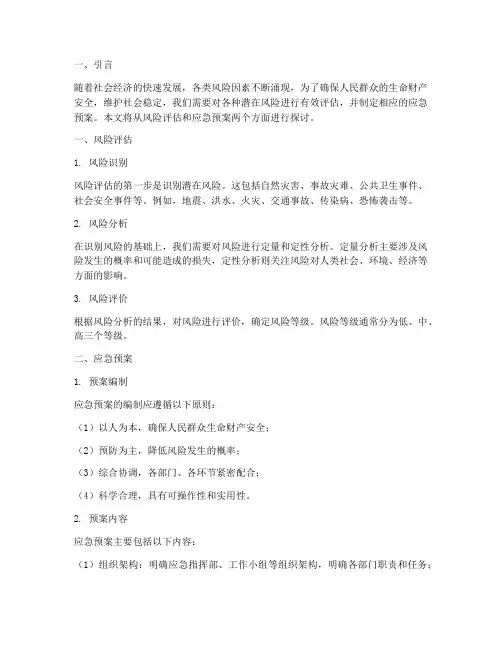 一、引言

随着社会经济的快速发展，各类风险因素不断涌现，为了确保人民群众的生命财产安全，维护社会稳定，我们需要对各种潜在风险进行有效评估，并制定相应的应急预案。本文将从风险评估和应急预案两个方面进行探讨。

一、风险评估

1. 风险识别

风险评估的第一步是识别潜在风险。这包括自然灾害、事故灾难、公共卫生事件、社会安全事件等。例如，地震、洪水、火灾、交通事故、传染病、恐怖袭击等。

2. 风险分析

在识别风险的基础上，我们需要对风险进行定量和定性分析。定量分析主要涉及风险发生的概率和可能造成的损失，定性分析则关注风险对人类社会、环境、经济等方面的影响。

3. 风险评价

根据风险分析的结果，对风险进行评价，确定风险等级。风险等级通常分为低、中、高三个等级。

二、应急预案

1. 预案编制

应急预案的编制应遵循以下原则：

（1）以人为本，确保人民群众生命财产安全；

（2）预防为主，降低风险发生的概率；

（3）综合协调，各部门、各环节紧密配合；

（4）科学合理，具有可操作性和实用性。

2. 预案内容

应急预案主要包括以下内容：

（1）组织架构：明确应急指挥部、工作小组等组织架构，明确各部门职责和任务；